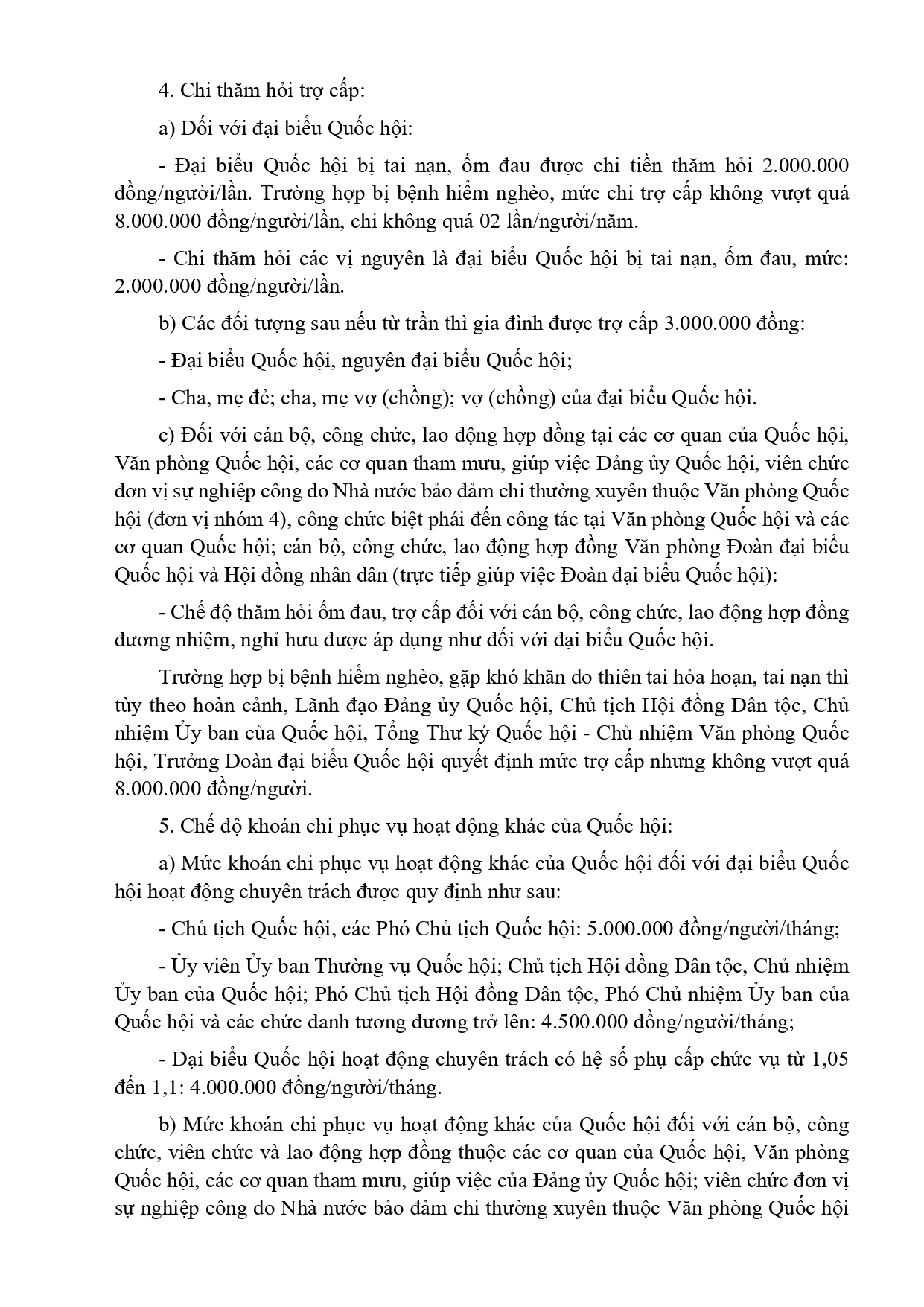 4. Chi thăm hỏi trợ cấp:

a) Đối với đại biểu Quốc hội:

- Đại biểu Quốc hội bị tai nạn, ốm đau được chi tiền thăm hỏi 2.000.000 đồng/người/lần. Trường hợp bị bệnh hiểm nghèo, mức chi trợ cấp không vượt quá 8.000.000 đồng/người/lần, chi không quá 02 lần/người/năm.

- Chi thăm hỏi các vị nguyên là đại biểu Quốc hội bị tai nạn, ốm đau, mức: 2.000.000 đồng/người/lần.

b) Các đối tượng sau nếu từ trần thì gia đình được trợ cấp 3.000.000 đồng:

- Đại biểu Quốc hội, nguyên đại biểu Quốc hội;

- Cha, mẹ đẻ; cha, mẹ vợ (chồng); vợ (chồng) của đại biểu Quốc hội.

c) Đối với cán bộ, công chức, lao động hợp đồng tại các cơ quan của Quốc hội, Văn phòng Quốc hội, các cơ quan tham mưu, giúp việc Đảng ủy Quốc hội, viên chức đơn vị sự nghiệp công do Nhà nước bảo đảm chi thường xuyên thuộc Văn phòng Quốc hội (đơn vị nhóm 4), công chức biệt phái đến công tác tại Văn phòng Quốc hội và các cơ quan Quốc hội; cán bộ, công chức, lao động hợp đồng Văn phòng Đoàn đại biểu Quốc hội và Hội đồng nhân dân (trực tiếp giúp việc Đoàn đại biểu Quốc hội):

- Chế độ thăm hỏi ốm đau, trợ cấp đối với cán bộ, công chức, lao động hợp đồng đương nhiệm, nghỉ hưu được áp dụng như đối với đại biểu Quốc hội.

Trường hợp bị bệnh hiểm nghèo, gặp khó khăn do thiên tai hỏa hoạn, tai nạn thì tùy theo hoàn cảnh, Lãnh đạo Đảng ủy Quốc hội, Chủ tịch Hội đồng Dân tộc, Chủ nhiệm Ủy ban của Quốc hội, Tổng Thư ký Quốc hội - Chủ nhiệm Văn phòng Quốc hội, Trưởng Đoàn đại biểu Quốc hội quyết định mức trợ cấp nhưng không vượt quá 8.000.000 đồng/người.

5. Chế độ khoán chi phục vụ hoạt động khác của Quốc hội:

a) Mức khoán chi phục vụ hoạt động khác của Quốc hội đối với đại biểu Quốc hội hoạt động chuyên trách được quy định như sau:

- Chủ tịch Quốc hội, các Phó Chủ tịch Quốc hội: 5.000.000 đồng/người/tháng;

- Ủy viên Ủy ban Thường vụ Quốc hội; Chủ tịch Hội đồng Dân tộc, Chủ nhiệm Ủy ban của Quốc hội; Phó Chủ tịch Hội đồng Dân tộc, Phó Chủ nhiệm Ủy ban của Quốc hội và các chức danh tương đương trở lên: 4.500.000 đồng/người/tháng;

- Đại biểu Quốc hội hoạt động chuyên trách có hệ số phụ cấp chức vụ từ 1,05 đến 1,1: 4.000.000 đồng/người/tháng.

b) Mức khoán chi phục vụ hoạt động khác của Quốc hội đối với cán bộ, công chức, viên chức và lao động hợp đồng thuộc các cơ quan của Quốc hội, Văn phòng Quốc hội, các cơ quan tham mưu, giúp việc của Đảng ủy Quốc hội; viên chức đơn vị sự nghiệp công do Nhà nước bảo đảm chi thường xuyên thuộc Văn phòng Quốc hội